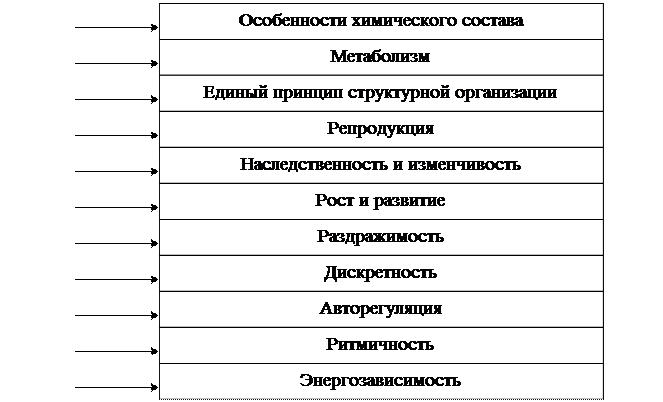 Особенности химического состава

Метаболизм

Единый принцип структурной организации

Репродукция

Наследственность и изменчивость

Рост и развитие

Раздражимость

Дискретность

Авторегуляция

Ритмичность

Энергозависимость